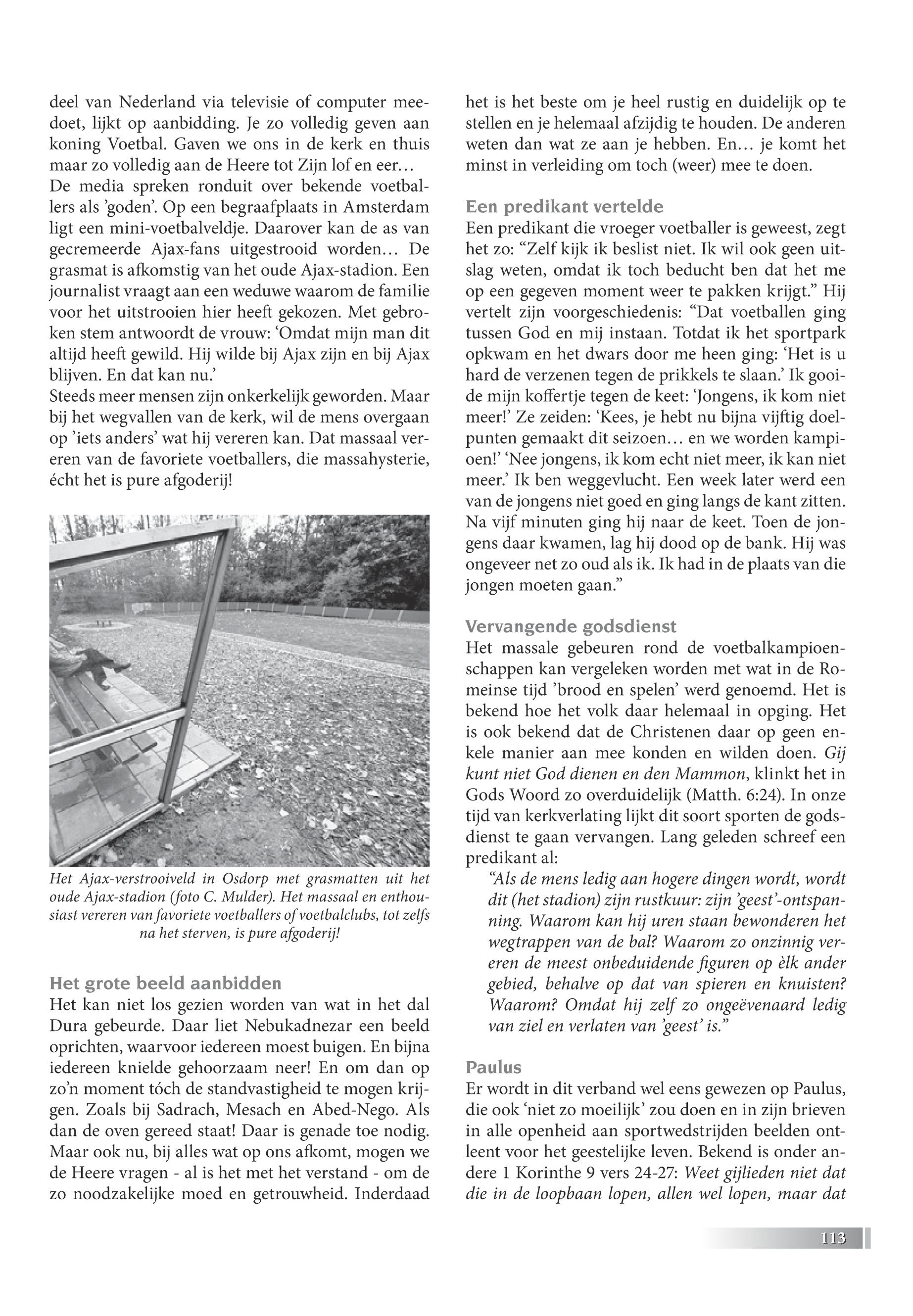 deel van Nederland via televisie of computer meedoet, lijkt op aanbidding. Je zo volledig geven aan koning Voetbal. Gaven we ons in de kerk en thuis maar zo volledig aan de Heere tot Zijn lof en eer…
De media spreken ronduit over bekende voetballers als ’goden’. Op een begraafplaats in Amsterdam ligt een mini-voetbalveldje. Daarover kan de as van gecremeerde Ajax-fans uitgestrooid worden… De grasmat is afkomstig van het oude Ajax-stadion. Een journalist vraagt aan een weduwe waarom de familie voor het uitstrooien hier heeft gekozen. Met gebroken stem antwoordt de vrouw: ‘Omdat mijn man dit altijd heeft gewild. Hij wilde bij Ajax zijn en bij Ajax blijven. En dat kan nu.’
Steeds meer mensen zijn onkerkelijk geworden. Maar bij het wegvallen van de kerk, wil de mens overgaan op ’iets anders’ wat hij vereren kan. Dat massaal vereren van de favoriete voetballers, die massahysterie, écht het is pure afgoderij!

Het Ajax-verstrooiveld in Osdorp met grasmatten uit het oude Ajax-stadion (foto C. Mulder). Het massaal en enthousiast vereren van favoriete voetballers of voetbalclubs, tot zelfs na het sterven, is pure afgoderij!

Het grote beeld aanbidden
Het kan niet los gezien worden van wat in het dal Dura gebeurde. Daar liet Nebukadnezar een beeld oprichten, waarvoor iedereen moest buigen. En bijna iedereen knielde gehoorzaam neer! En om dan op zo’n moment tóch de standvastigheid te mogen krijgen. Zoals bij Sadrach, Mesach en Abed-Nego. Als dan de oven gereed staat! Daar is genade toe nodig. Maar ook nu, bij alles wat op ons afkomt, mogen we de Heere vragen - al is het met het verstand - om de zo noodzakelijke moed en getrouwheid. Inderdaad het is het beste om je heel rustig en duidelijk op te stellen en je helemaal afzijdig te houden. De anderen weten dan wat ze aan je hebben. En… je komt het minst in verleiding om toch (weer) mee te doen.

Een predikant vertelde
Een predikant die vroeger voetballer is geweest, zegt het zo: “Zelf kijk ik beslist niet. Ik wil ook geen uitslag weten, omdat ik toch beducht ben dat het me op een gegeven moment weer te pakken krijgt.” Hij vertelt zijn voorgeschiedenis: “Dat voetballen ging tussen God en mij instaan. Totdat ik het sportpark opkwam en het dwars door me heen ging: ‘Het is u hard de verzenen tegen de prikkels te slaan.’ Ik gooide mijn koffertje tegen de keet: ‘Jongens, ik kom niet meer!’ Ze zeiden: ‘Kees, je hebt nu bijna vijftig doelpunten gemaakt dit seizoen… en we worden kampioen!’ ‘Nee jongens, ik kom echt niet meer, ik kan niet meer.’ Ik ben weggevlucht. Een week later werd een van de jongens niet goed en ging langs de kant zitten. Na vijf minuten ging hij naar de keet. Toen de jongens daar kwamen, lag hij dood op de bank. Hij was ongeveer net zo oud als ik. Ik had in de plaats van die jongen moeten gaan.”

Vervangende godsdienst
Het massale gebeuren rond de voetbalkampioenschappen kan vergeleken worden met wat in de Romeinse tijd ’brood en spelen’ werd genoemd. Het is bekend hoe het volk daar helemaal in opging. Het is ook bekend dat de Christenen daar op geen enkele manier aan mee konden en wilden doen. Gij kunt niet God dienen en den Mammon, klinkt het in Gods Woord zo overduidelijk (Matth. 6:24). In onze tijd van kerkverlating lijkt dit soort sporten de godsdienst te gaan vervangen. Lang geleden schreef een predikant al:
“Als de mens ledig aan hogere dingen wordt, wordt dit (het stadion) zijn rustkuur: zijn ’geest’-ontspanning. Waarom kan hij uren staan bewonderen het wegtrappen van de bal? Waarom zo onzinnig vereren de meest onbeduidende figuren op èlk ander gebied, behalve op dat van spieren en knuisten? Waarom? Omdat hij zelf zo ongeëvenaard ledig van ziel en verlaten van ’geest’ is.”

Paulus
Er wordt in dit verband wel eens gewezen op Paulus, die ook ‘niet zo moeilijk’ zou doen en in zijn brieven in alle openheid aan sportwedstrijden beelden ontleent voor het geestelijke leven. Bekend is onder andere 1 Korinthe 9 vers 24-27: Weet gijlieden niet dat die in de loopbaan lopen, allen wel lopen, maar dat

113